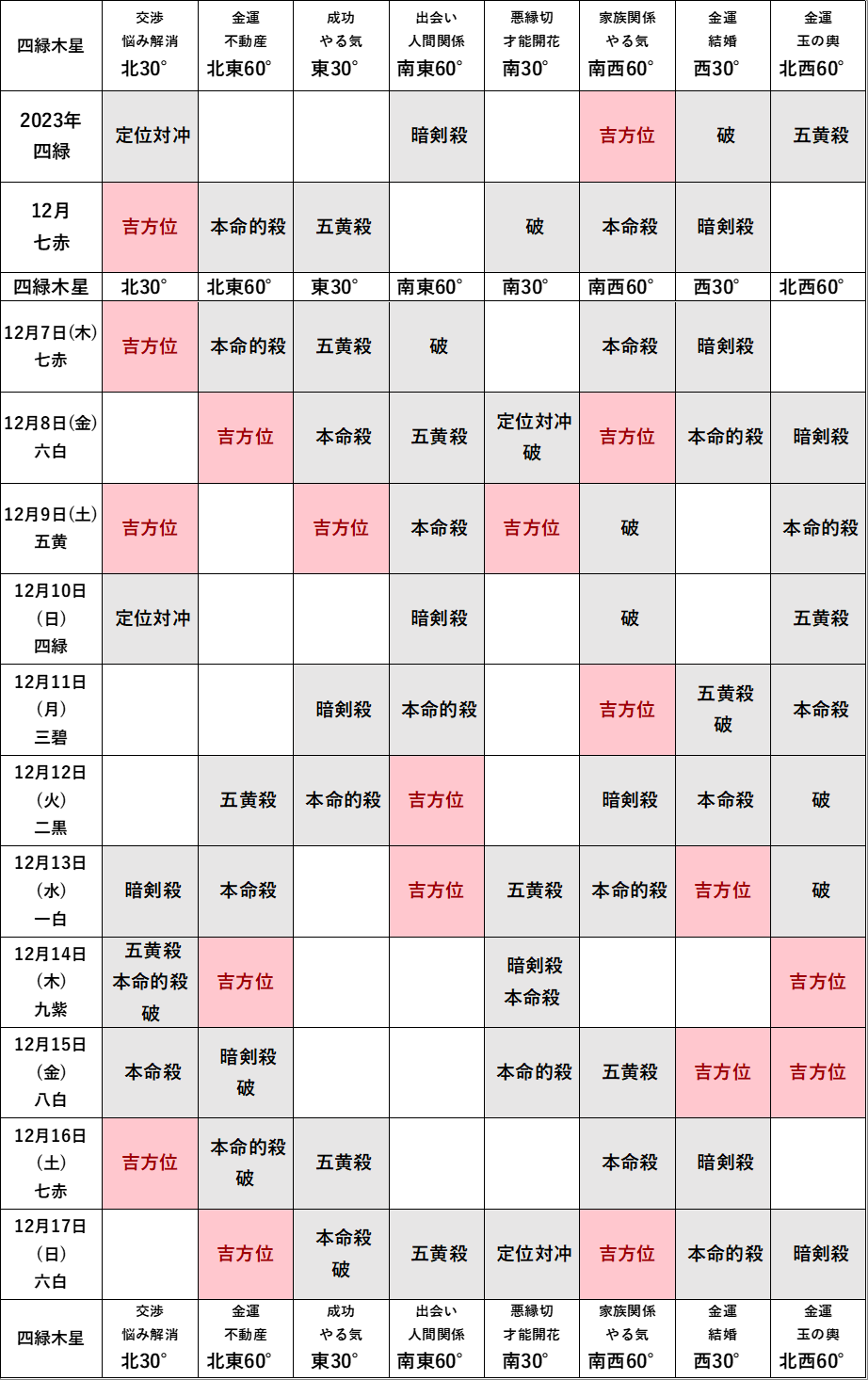 | 四緑木星 | 交渉 悩み解消 北30° | 金運 不動産 北東60° | 成功 やる気 東30° | 出会い 人間関係 南東60° | 悪縁切 才能開花 南30° | 家族関係 やる気 南西60° | 金運 結婚 西30° | 金運 玉の輿 北西60° |
|---|---|---|---|---|---|---|---|---|
| 2023年 四緑 | 定位対冲 | | | 暗剣殺 | | 吉方位 | 破 | 五黄殺 |
| 12月 七赤 | 吉方位 | 本命的殺 | 五黄殺 | | 破 | 本命殺 | 暗剣殺 | |
| 四緑木星 | 北30° | 北東60° | 東30° | 南東60° | 南30° | 南西60° | 西30° | 北西60° |
| 12月7日(木) 七赤 | 吉方位 | 本命的殺 | 五黄殺 | 破 | | 本命殺 | 暗剣殺 | |
| 12月8日(金) 六白 | | 吉方位 | 本命殺 | 五黄殺 | 定位対冲 破 | 吉方位 | 本命的殺 | 暗剣殺 |
| 12月9日(土) 五黄 | 吉方位 | | 吉方位 | 本命殺 | 吉方位 | 破 | | 本命的殺 |
| 12月10日 (日) 四緑 | 定位対冲 | | | 暗剣殺 | | 破 | | 五黄殺 |
| 12月11日 (月) 三碧 | | | 暗剣殺 | 本命的殺 | | 吉方位 | 五黄殺 破 | 本命殺 |
| 12月12日 (火) 二黒 | | 五黄殺 | 本命的殺 | 吉方位 | | 暗剣殺 | 本命殺 | 破 |
| 12月13日 (水) 一白 | 暗剣殺 | 本命殺 | | 吉方位 | 五黄殺 | 本命的殺 | 吉方位 | 破 |
| 12月14日 (木) 九紫 | 五黄殺 本命的殺 破 | 吉方位 | | | 暗剣殺 本命殺 | | | 吉方位 |
| 12月15日 (金) 八白 | 本命殺 | 暗剣殺 破 | | | 本命的殺 | 五黄殺 | 吉方位 | 吉方位 |
| 12月16日 (土) 七赤 | 吉方位 | 本命的殺 破 | 五黄殺 | | | 本命殺 | 暗剣殺 | |
| 12月17日 (日) 六白 | | 吉方位 | 本命殺 破 | 五黄殺 | 定位対冲 | 吉方位 | 本命的殺 | 暗剣殺 |
| 四緑木星 | 交渉 悩み解消 北30° | 金運 不動産 北東60° | 成功 やる気 東30° | 出会い 人間関係 南東60° | 悪縁切 才能開花 南30° | 家族関係 やる気 南西60° | 金運 結婚 西30° | 金運 玉の輿 北西60° |